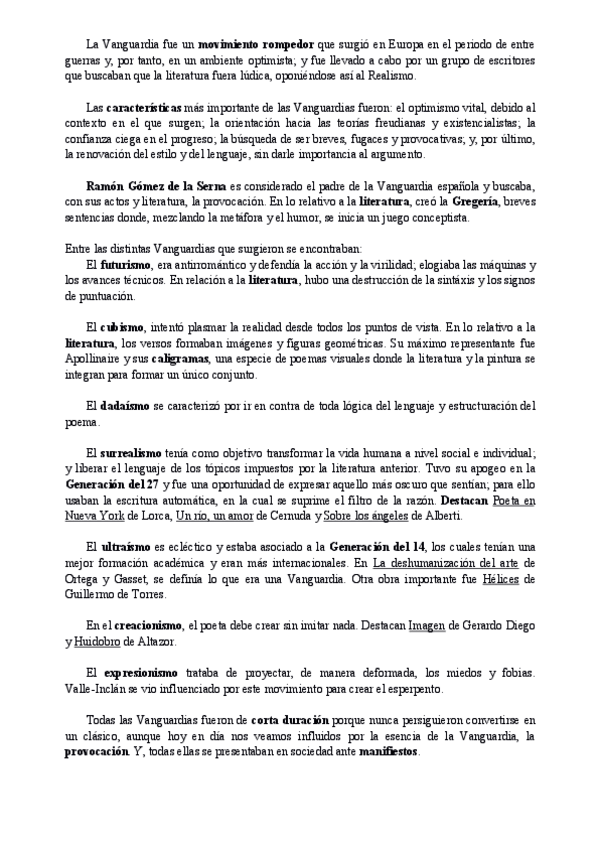 La Vanguardia fue un movimiento rompedor que surgió en Europa en el periodo de entre guerras y, por tanto, en un ambiente optimista; y fue llevado a cabo por un grupo de escritores que buscaban que la literatura fuera lúdica, oponiéndose así al Realismo.

Las características más importante de las Vanguardias fueron: el optimismo vital, debido al contexto en el que surgen; la orientación hacia las teorías freudianas y existencialistas; la confianza ciega en el progreso; la búsqueda de ser breves, fugaces y provocativas; y, por último, la renovación del estilo y del lenguaje, sin darle importancia al argumento.

Ramón Gómez de la Serna es considerado el padre de la Vanguardia española y buscaba, con sus actos y literatura, la provocación. En lo relativo a la literatura, creó la Gregería, breves sentencias donde, mezclando la metáfora y el humor, se inicia un juego conceptista.

Entre las distintas Vanguardias que surgieron se encontraban:
El futurismo, era antirromántico y defendía la acción y la virilidad; elogiaba las máquinas y los avances técnicos. En relación a la literatura, hubo una destrucción de la sintáxis y los signos de puntuación.

El cubismo, intentó plasmar la realidad desde todos los puntos de vista. En lo relativo a la literatura, los versos formaban imágenes y figuras geométricas. Su máximo representante fue Apollinaire y sus caligramas, una especie de poemas visuales donde la literatura y la pintura se integran para formar un único conjunto.

El dadaísmo se caracterizó por ir en contra de toda lógica del lenguaje y estructuración del poema.

El surrealismo tenía como objetivo transformar la vida humana a nivel social e individual; y liberar el lenguaje de los tópicos impuestos por la literatura anterior. Tuvo su apogeo en la Generación del 27 y fue una oportunidad de expresar aquello más oscuro que sentían; para ello usaban la escritura automática, en la cual se suprime el filtro de la razón. Destacan Poeta en Nueva York de Lorca, Un río, un amor de Cernuda y Sobre los ángeles de Alberti.

El ultraísmo es ecléctico y estaba asociado a la Generación del 14, los cuales tenían una mejor formación académica y eran más internacionales. En La deshumanización del arte de Ortega y Gasset, se definía lo que era una Vanguardia. Otra obra importante fue Hélices de Guillermo de Torres.

En el creacionismo, el poeta debe crear sin imitar nada. Destacan Imagen de Gerardo Diego y Huidobro de Altazor.

El expresionismo trataba de proyectar, de manera deformada, los miedos y fobias. Valle-Inclán se vio influenciado por este movimiento para crear el esperpento.

Todas las Vanguardias fueron de corta duración porque nunca persiguieron convertirse en un clásico, aunque hoy en día nos veamos influidos por la esencia de la Vanguardia, la provocación. Y, todas ellas se presentaban en sociedad ante manifiestos.